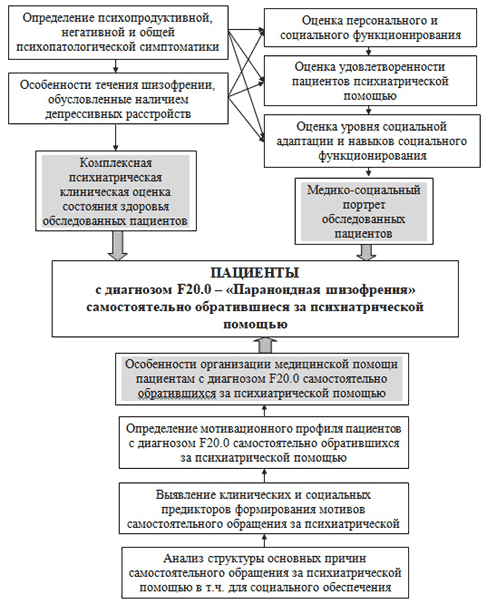 Определение психопродуктивной, негативной и общей психопатологической симптоматики

Особенности течения шизофрении, обусловленные наличием депрессивных расстройств

Комплексная психиатрическая клиническая оценка состояния здоровья обследованных пациентов

Оценка персонального и социального функционирования

Оценка удовлетворенности пациентов психиатрической помощью

Оценка уровня социальной адаптации и навыков социального функционирования

Медико-социальный портрет обследованных пациентов

ПАЦИЕНТЫ
с диагнозом F20.0 – «Параноидная шизофрения» самостоятельно обратившиеся за психиатрической помощью

Особенности организации медицинской помощи пациентам с диагнозом F20.0 самостоятельно обратившихся за психиатрической помощью

Определение мотивационного профиля пациентов с диагнозом F20.0 самостоятельно обратившихся за психиатрической помощью

Выявление клинических и социальных предикторов формирования мотивов самостоятельного обращения за психиатрической

Анализ структуры основных причин самостоятельного обращения за психиатрической помощью в т.ч. для социального обеспечения